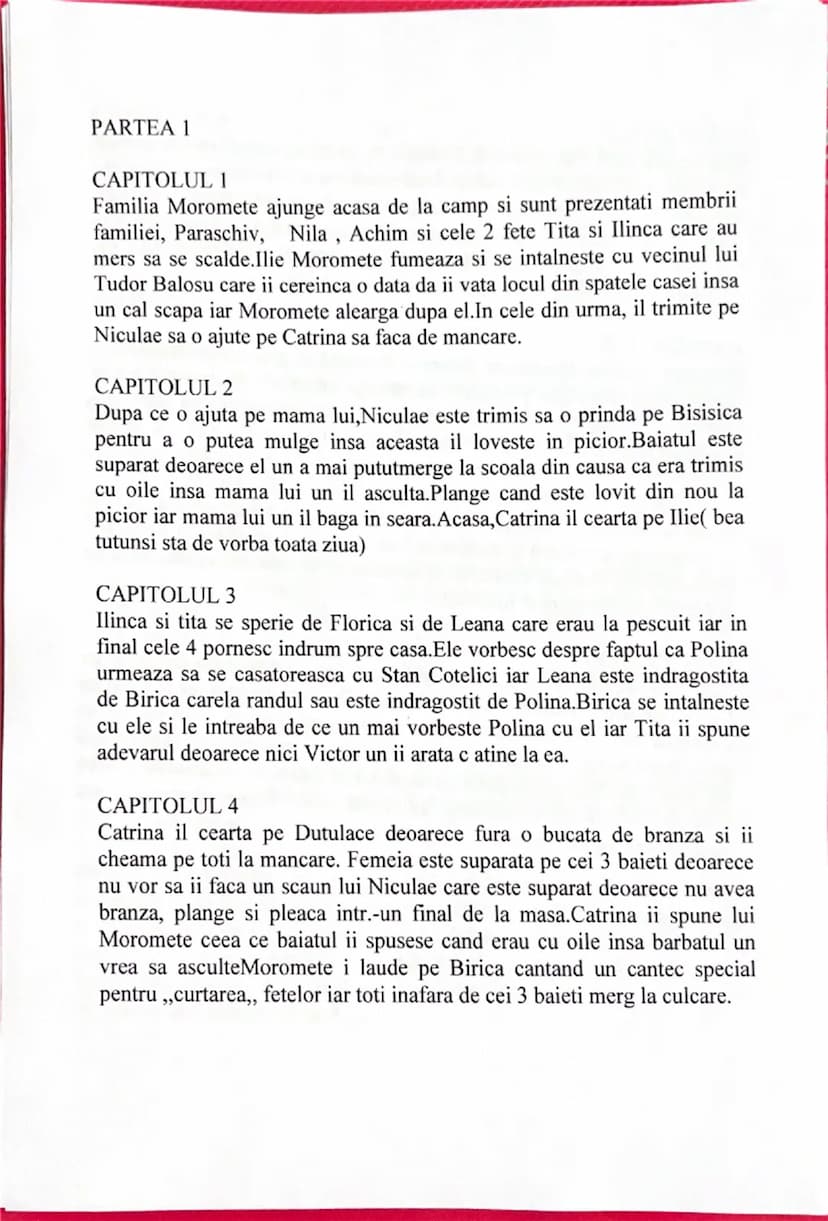 PARTEA 1

CAPITOLUL 1
Familia Moromete ajunge acasa de la camp si sunt prezentati membrii familiei, Paraschiv, Nila , Achim si cele 2 fete Tita si Ilinca care au mers sa se scalde.Ilie Moromete fumeaza si se intalneste cu vecinul lui Tudor Balosu care ii cereinca o data da ii vata locul din spatele casei insa un cal scapa iar Moromete alearga dupa el.In cele din urma, il trimite pe Niculae sa o ajute pe Catrina sa faca de mancare.

CAPITOLUL 2
Dupa ce o ajuta pe mama lui,Niculae este trimis sa o prinda pe Bisisica pentru a o putea mulge insa aceasta il loveste in picior.Baiatul este suparat deoarece el un a mai pututmerge la scoala din causa ca era trimis cu oile insa mama lui un il asculta.Plange cand este lovit din nou la picior iar mama lui un il baga in seara.Acasa,Catrina il cearta pe Ilie( bea tutunsi sta de vorba toata ziua)

CAPITOLUL 3
Ilinca si tita se sperie de Florica si de Leana care erau la pescuit iar in final cele 4 pornesc indrum spre casa.Ele vorbesc despre faptul ca Polina urmeaza sa se casatoreasca cu Stan Cotelici iar Leana este indragostita de Birica carela randul sau este indragostit de Polina.Birica se intalneste cu ele si le intreaba de ce un mai vorbeste Polina cu el iar Tita ii spune adevarul deoarece nici Victor un ii arata c atine la ea.

CAPITOLUL 4
Catrina il cearta pe Dutulace deoarece fura o bucata de branza si ii cheama pe toti la mancare. Femeia este suparata pe cei 3 baieti deoarece nu vor sa ii faca un scaun lui Niculae care este suparat deoarece nu avea branza, plange si pleaca intr.-un final de la masa.Catrina ii spune lui Moromete ceea ce baiatul ii spusese cand erau cu oile insa barbatul un vrea sa asculteMoromete i laude pe Birica cantand un cantec special pentru ,,curtarea,, fetelor iar toti inafara de cei 3 baieti merg la culcare.